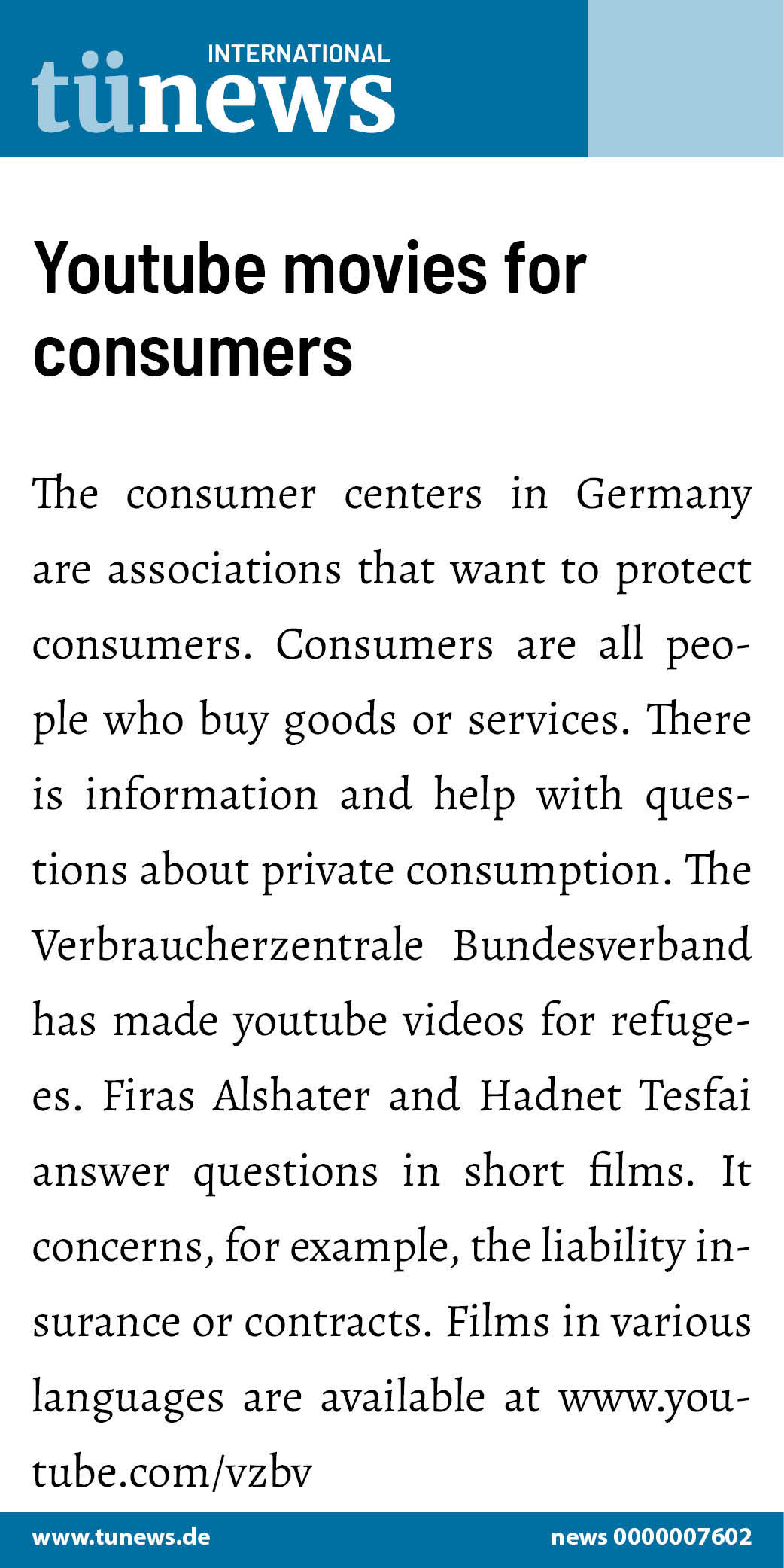 INTERNATIONAL
tünews

Youtube movies for consumers

The consumer centers in Germany are associations that want to protect consumers. Consumers are all people who buy goods or services. There is information and help with questions about private consumption. The Verbraucherzentrale Bundesverband has made youtube videos for refugees. Firas Alshater and Hadnet Tesfai answer questions in short films. It concerns, for example, the liability insurance or contracts. Films in various languages are available at www.youtube.com/vzbv

www.tunews.de news 0000007602